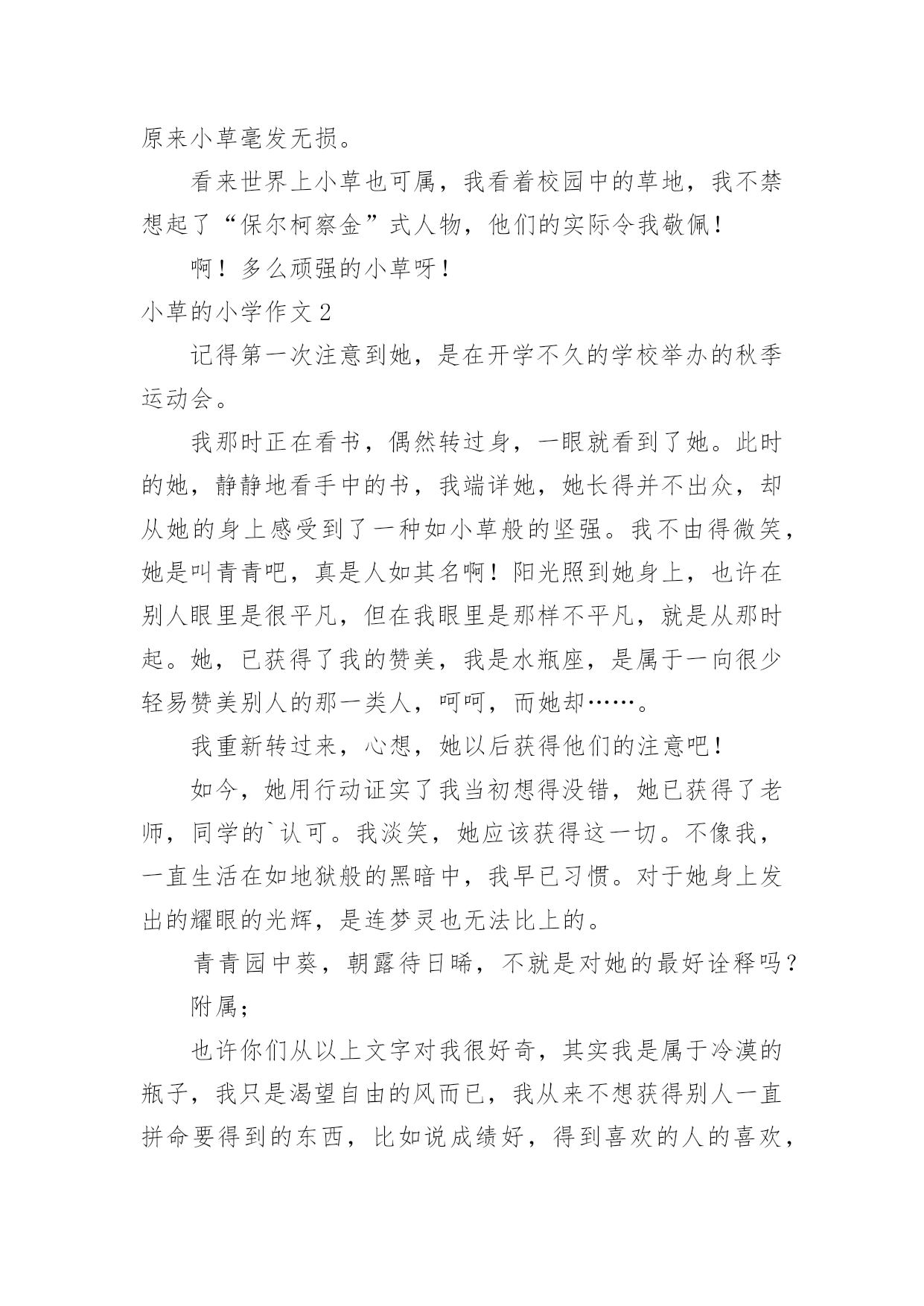 原来小草毫发无损。

看来世界上小草也可属，我看着校园中的草地，我不禁想起了“保尔柯察金”式人物，他们的实际令我敬佩！

啊！多么顽强的小草呀！

小草的小学作文 2

记得第一次注意到她，是在开学不久的学校举办的秋季运动会。

我那时正在看书，偶然转过身，一眼就看到了她。此时的她，静静地看手中的书，我端详她，她长得并不出众，却从她的身上感受到了一种如小草般的坚强。我不由得微笑，她是叫青青吧，真是人如其名啊！阳光照到她身上，也许在别人眼里是很平凡，但在我眼里是那样不平凡，就是从那时起。她，已获得了我的赞美，我是水瓶座，是属于一向很少轻易赞美别人的那一类人，呵呵，而她却……。

我重新转过来，心想，她以后获得他们的注意吧！

如今，她用行动证实了我当初想得没错，她已获得了老师，同学的`认可。我淡笑，她应该获得这一切。不像我，一直生活在如地狱般的黑暗中，我早已习惯。对于她身上发出的耀眼的光辉，是连梦灵也无法比上的。

青青园中葵，朝露待日晞，不就是对她的最好诠释吗？

附属；

也许你们从以上文字对我很好奇，其实我是属于冷漠的瓶子，我只是渴望自由的风而已，我从来不想获得别人一直拼命要得到的东西，比如说成绩好，得到喜欢的人的喜欢，